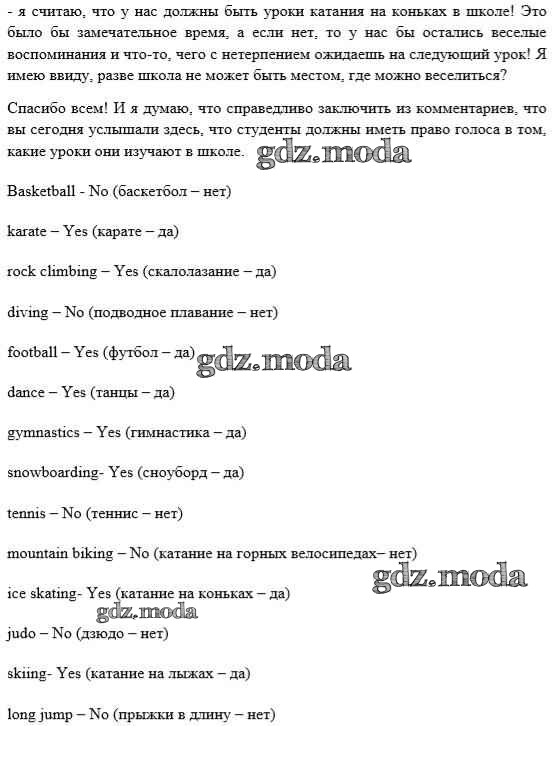 - я считаю, что у нас должны быть уроки катания на коньках в школе! Это было бы замечательное время, а если нет, то у нас бы остались веселые воспоминания и что-то, чего с нетерпением ожидаешь на следующий урок! Я имею ввиду, разве школа не может быть местом, где можно веселиться?

Спасибо всем! И я думаю, что справедливо заключить из комментариев, что вы сегодня услышали здесь, что студенты должны иметь право голоса в том, какие уроки они изучают в школе. gdz.moda

Basketball - No (баскетбол – нет)

karate – Yes (карате – да)

rock climbing – Yes (скалолазание – да)

diving – No (подводное плавание – нет)

football – Yes (футбол – да) gdz.moda

dance – Yes (танцы – да)

gymnastics – Yes (гимнастика – да)

snowboarding- Yes (сноуборд – да)

tennis – No (теннис – нет)

mountain biking – No (катание на горных велосипедах– нет)

gdz.moda

ice skating- Yes (катание на коньках – да)

gdz.moda

judo – No (дзюдо – нет)

skiing- Yes (катание на лыжах – да)

long jump – No (прыжки в длину – нет)